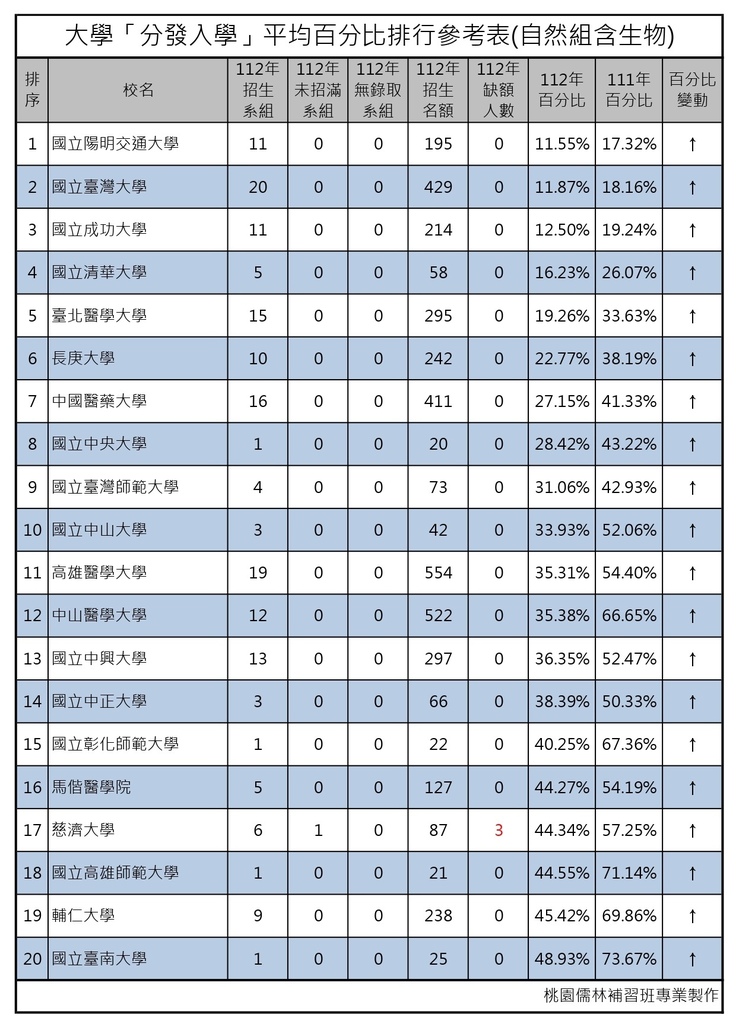 大學「分發入學」平均百分比排行參考表(自然組含生物)

| 排序 | 校名 | 112年招生系組 | 112年未招滿系組 | 112年無錄取系組 | 112年招生名額 | 112年缺額人數 | 112年百分比 | 111年百分比 | 百分比變動 |
|---|---|---|---|---|---|---|---|---|---|
| 1 | 國立陽明交通大學 | 11 | 0 | 0 | 195 | 0 | 11.55% | 17.32% | ↑ |
| 2 | 國立臺灣大學 | 20 | 0 | 0 | 429 | 0 | 11.87% | 18.16% | ↑ |
| 3 | 國立成功大學 | 11 | 0 | 0 | 214 | 0 | 12.50% | 19.24% | ↑ |
| 4 | 國立清華大學 | 5 | 0 | 0 | 58 | 0 | 16.23% | 26.07% | ↑ |
| 5 | 臺北醫學大學 | 15 | 0 | 0 | 295 | 0 | 19.26% | 33.63% | ↑ |
| 6 | 長庚大學 | 10 | 0 | 0 | 242 | 0 | 22.77% | 38.19% | ↑ |
| 7 | 中國醫藥大學 | 16 | 0 | 0 | 411 | 0 | 27.15% | 41.33% | ↑ |
| 8 | 國立中央大學 | 1 | 0 | 0 | 20 | 0 | 28.42% | 43.22% | ↑ |
| 9 | 國立臺灣師範大學 | 4 | 0 | 0 | 73 | 0 | 31.06% | 42.93% | ↑ |
| 10 | 國立中山大學 | 3 | 0 | 0 | 42 | 0 | 33.93% | 52.06% | ↑ |
| 11 | 高雄醫學大學 | 19 | 0 | 0 | 554 | 0 | 35.31% | 54.40% | ↑ |
| 12 | 中山醫學大學 | 12 | 0 | 0 | 522 | 0 | 35.38% | 66.65% | ↑ |
| 13 | 國立中興大學 | 13 | 0 | 0 | 297 | 0 | 36.35% | 52.47% | ↑ |
| 14 | 國立中正大學 | 3 | 0 | 0 | 66 | 0 | 38.39% | 50.33% | ↑ |
| 15 | 國立彰化師範大學 | 1 | 0 | 0 | 22 | 0 | 40.25% | 67.36% | ↑ |
| 16 | 馬偕醫學院 | 5 | 0 | 0 | 127 | 0 | 44.27% | 54.19% | ↑ |
| 17 | 慈濟大學 | 6 | 1 | 0 | 87 | 3 | 44.34% | 57.25% | ↑ |
| 18 | 國立高雄師範大學 | 1 | 0 | 0 | 21 | 0 | 44.55% | 71.14% | ↑ |
| 19 | 輔仁大學 | 9 | 0 | 0 | 238 | 0 | 45.42% | 69.86% | ↑ |
| 20 | 國立臺南大學 | 1 | 0 | 0 | 25 | 0 | 48.93% | 73.67% | ↑ |

桃園儒林補習班專業製作